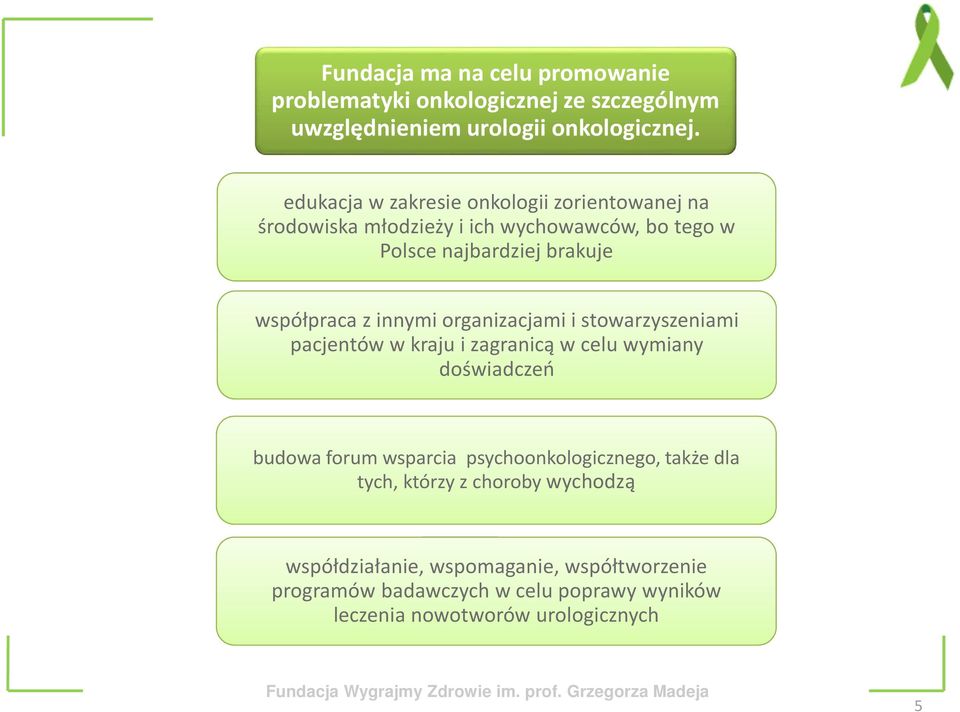 Fundacja ma na celu promowanie problematyki onkologicznej ze szczególnym uwzględnieniem urologii onkologicznej.

edukacja w zakresie onkologii zorientowanej na środowiska młodzieży i ich wychowawców, bo tego w Polsce najbardziej brakuje

współpraca z innymi organizacjami i stowarzyszeniami pacjentów w kraju i zagranicą w celu wymiany doświadczeń

budowa forum wsparcia psychoonkologicznego, także dla tych, którzy z choroby wychodzą

współdziałanie, wspomaganie, współtworzenie programów badawczych w celu poprawy wyników leczenia nowotworów urologicznych

Fundacja Wygrajmy Zdrowie im. prof. Grzegorza Madeja

5